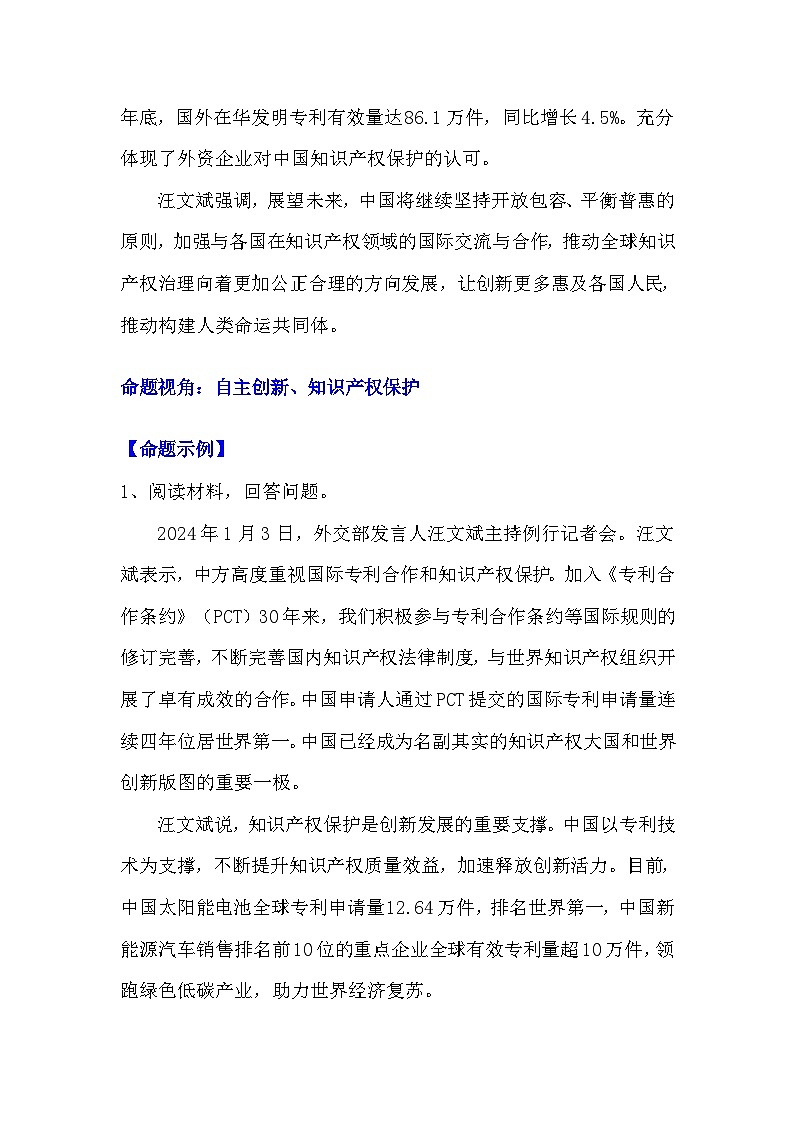 年底，国外在华发明专利有效量达86.1万件，同比增长4.5%。充分体现了外资企业对中国知识产权保护的认可。

汪文斌强调，展望未来，中国将继续坚持开放包容、平衡普惠的原则，加强与各国在知识产权领域的国际交流与合作，推动全球知识产权治理向着更加公正合理的方向发展，让创新更多惠及各国人民，推动构建人类命运共同体。

命题视角：自主创新、知识产权保护

【命题示例】

1、阅读材料，回答问题。

2024年1月3日，外交部发言人汪文斌主持例行记者会。汪文斌表示，中方高度重视国际专利合作和知识产权保护。加入《专利合作条约》（PCT）30年来，我们积极参与专利合作条约等国际规则的修订完善，不断完善国内知识产权法律制度，与世界知识产权组织开展了卓有成效的合作。中国申请人通过PCT提交的国际专利申请量连续四年位居世界第一。中国已经成为名副其实的知识产权大国和世界创新版图的重要一极。

汪文斌说，知识产权保护是创新发展的重要支撑。中国以专利技术为支撑，不断提升知识产权质量效益，加速释放创新活力。目前，中国太阳能电池全球专利申请量12.64万件，排名世界第一，中国新能源汽车销售排名前10位的重点企业全球有效专利量超10万件，领跑绿色低碳产业，助力世界经济复苏。